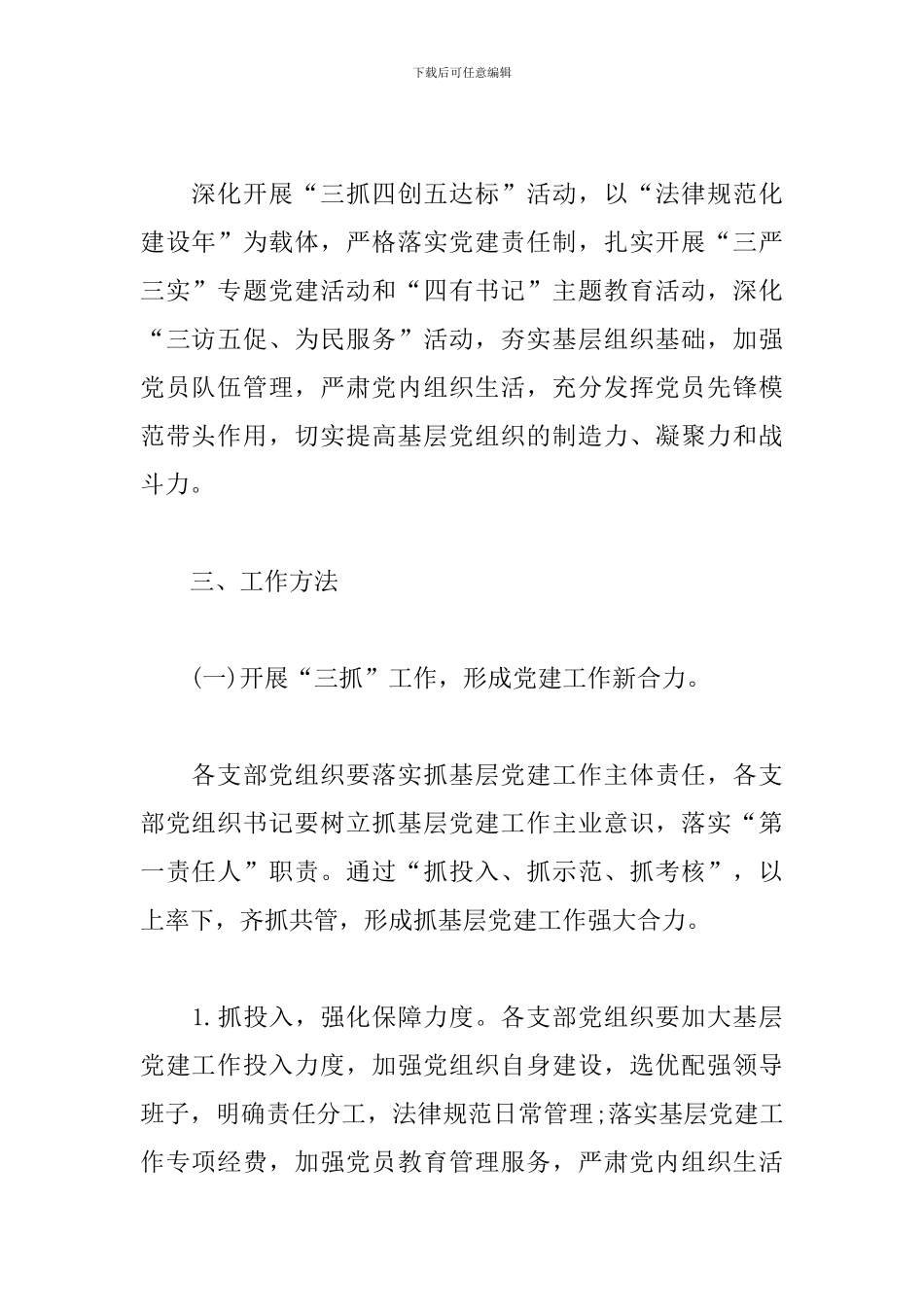 下载后可任意编辑

深化开展“三抓四创五达标”活动，以“法律规范化建设年”为载体，严格落实党建责任制，扎实开展“三严三实”专题党建活动和“四有书记”主题教育活动，深化“三访五促、为民服务”活动，夯实基层组织基础，加强党员队伍管理，严肃党内组织生活，充分发挥党员先锋模范带头作用，切实提高基层党组织的制造力、凝聚力和战斗力。

三、工作方法

(一)开展“三抓”工作，形成党建工作新合力。

各支部党组织要落实抓基层党建工作主体责任，各支部党组织书记要树立抓基层党建工作主业意识，落实“第一责任人”职责。通过“抓投入、抓示范、抓考核”，以上率下，齐抓共管，形成抓基层党建工作强大合力。

1.抓投入，强化保障力度。各支部党组织要加大基层党建工作投入力度，加强党组织自身建设，选优配强领导班子，明确责任分工，法律规范日常管理;落实基层党建工作专项经费，加强党员教育管理服务，严肃党内组织生活